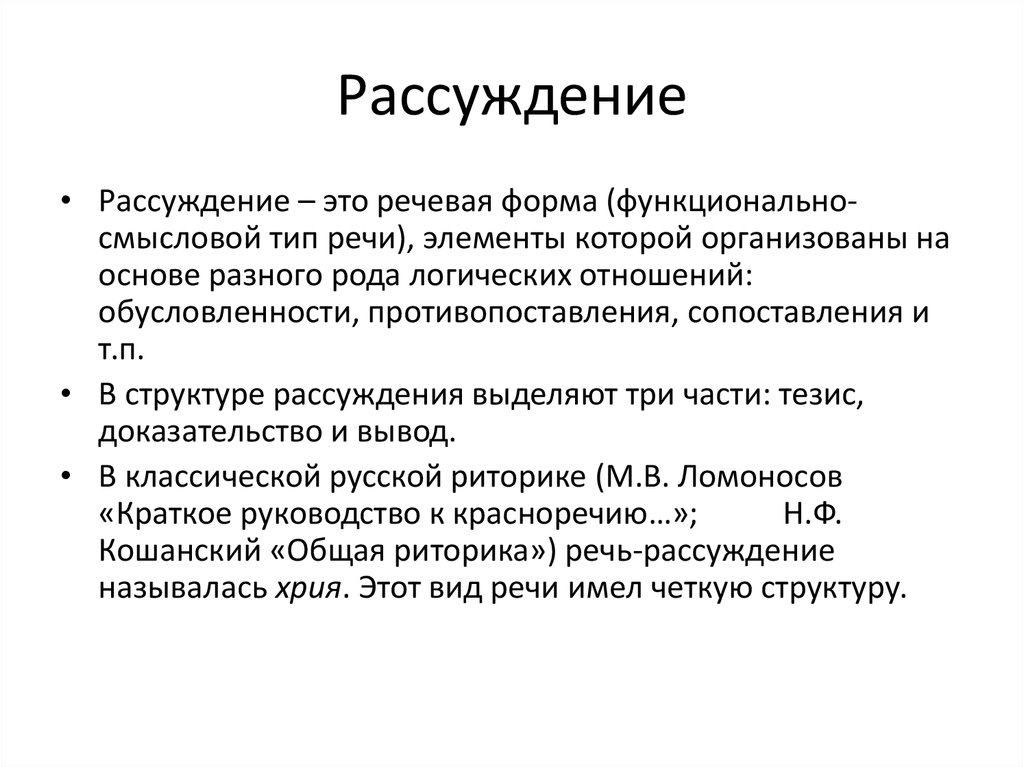 Рассуждение

• Рассуждение – это речевая форма (функционально-смысловой тип речи), элементы которой организованы на основе разного рода логических отношений: обусловленности, противопоставления, сопоставления и т.п.

• В структуре рассуждения выделяют три части: тезис, доказательство и вывод.

• В классической русской риторике (М.В. Ломоносов «Краткое руководство к красноречию…»; Н.Ф. Кошанский «Общая риторика») речь-рассуждение называлась хрия. Этот вид речи имел четкую структуру.